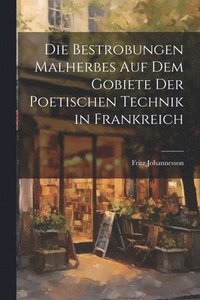 Die Bestrobungen Malherbes Auf Dem Gobiete Der Poetischen Technik in Frankreich

Fritz Johannesson